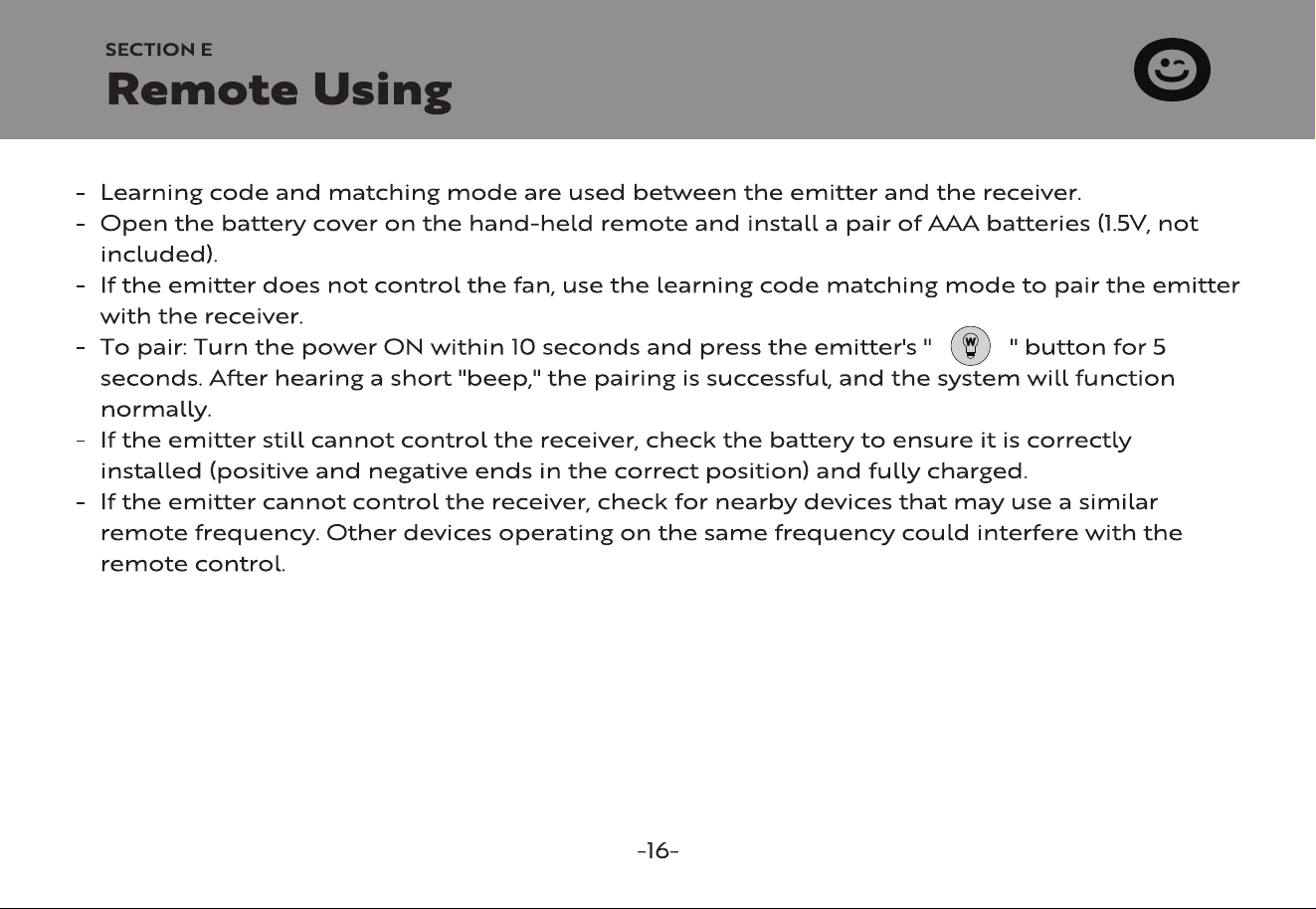 SECTION E
Remote Using

- Learning code and matching mode are used between the emitter and the receiver.
- Open the battery cover on the hand-held remote and install a pair of AAA batteries (1.5V, not included).
- If the emitter does not control the fan, use the learning code matching mode to pair the emitter with the receiver.
- To pair: Turn the power ON within 10 seconds and press the emitter's " W " button for 5 seconds. After hearing a short "beep," the pairing is successful, and the system will function normally.
- If the emitter still cannot control the receiver, check the battery to ensure it is correctly installed (positive and negative ends in the correct position) and fully charged.
- If the emitter cannot control the receiver, check for nearby devices that may use a similar remote frequency. Other devices operating on the same frequency could interfere with the remote control.

-16-